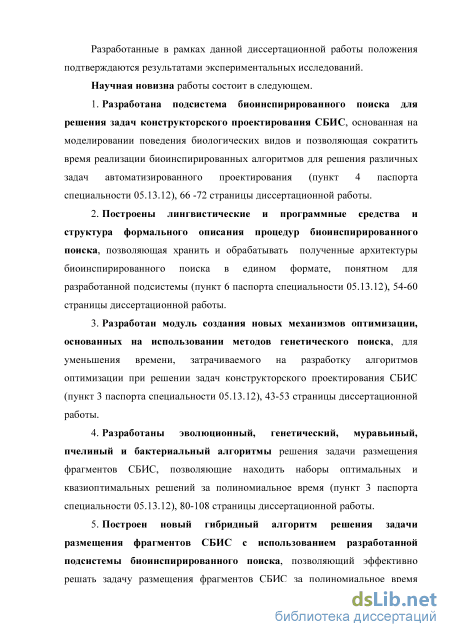 Разработанные в рамках данной диссертационной работы положения подтверждаются результатами экспериментальных исследований.

Научная новизна работы состоит в следующем.

1. Разработана подсистема биоинспирированного поиска для решения задач конструкторского проектирования СБИС, основанная на моделировании поведения биологических видов и позволяющая сократить время реализации биоинспирированных алгоритмов для решения различных задач автоматизированного проектирования (пункт 4 паспорта специальности 05.13.12), 66 -72 страницы диссертационной работы.

2. Построены лингвистические и программные средства и структура формального описания процедур биоинспирированного поиска, позволяющая хранить и обрабатывать полученные архитектуры биоинспирированного поиска в едином формате, понятном для разработанной подсистемы (пункт 6 паспорта специальности 05.13.12), 54-60 страницы диссертационной работы.

3. Разработан модуль создания новых механизмов оптимизации, основанных на использовании методов генетического поиска, для уменьшения времени, затрачиваемого на разработку алгоритмов оптимизации при решении задач конструкторского проектирования СБИС (пункт 3 паспорта специальности 05.13.12), 43-53 страницы диссертационной работы.

4. Разработаны эволюционный, генетический, муравьиный, пчелиный и бактериальный алгоритмы решения задачи размещения фрагментов СБИС, позволяющие находить наборы оптимальных и квазиоптимальных решений за полиномиальное время (пункт 3 паспорта специальности 05.13.12), 80-108 страницы диссертационной работы.

5. Построен новый гибридный алгоритм решения задачи размещения фрагментов СБИС с использованием разработанной подсистемы биоинспирированного поиска, позволяющий эффективно решать задачу размещения фрагментов СБИС за полиномиальное время

dsLib.net
библиотека диссертаций